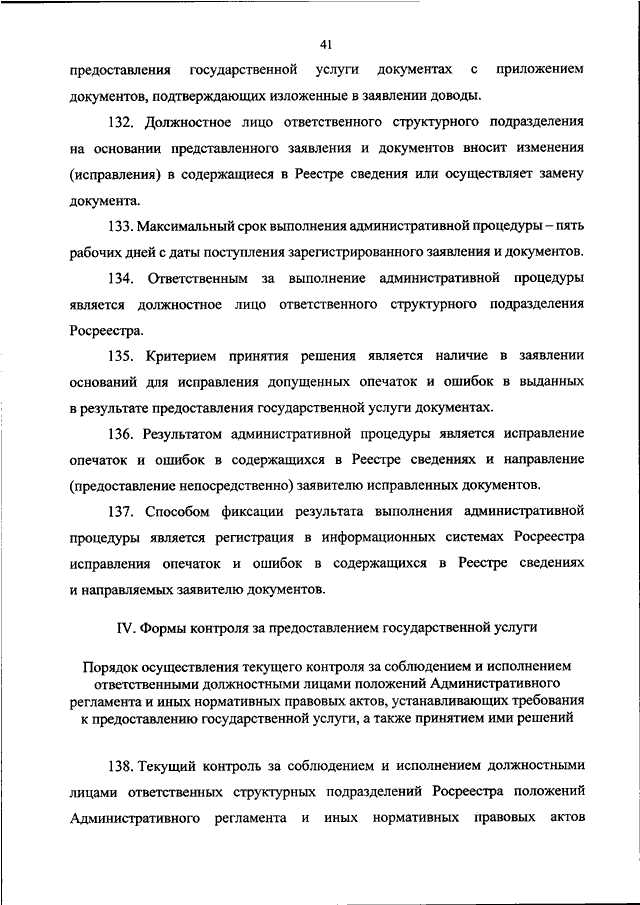 41

предоставления государственной услуги документах с приложением документов, подтверждающих изложенные в заявлении доводы.

132. Должностное лицо ответственного структурного подразделения на основании представленного заявления и документов вносит изменения (исправления) в содержащиеся в Реестре сведения или осуществляет замену документа.

133. Максимальный срок выполнения административной процедуры – пять рабочих дней с даты поступления зарегистрированного заявления и документов.

134. Ответственным за выполнение административной процедуры является должностное лицо ответственного структурного подразделения Росреестра.

135. Критерием принятия решения является наличие в заявлении оснований для исправления допущенных опечаток и ошибок в выданных в результате предоставления государственной услуги документах.

136. Результатом административной процедуры является исправление опечаток и ошибок в содержащихся в Реестре сведениях и направление (предоставление непосредственно) заявителю исправленных документов.

137. Способом фиксации результата выполнения административной процедуры является регистрация в информационных системах Росреестра исправления опечаток и ошибок в содержащихся в Реестре сведениях и направляемых заявителю документов.

IV. Формы контроля за предоставлением государственной услуги

Порядок осуществления текущего контроля за соблюдением и исполнением ответственными должностными лицами положений Административного регламента и иных нормативных правовых актов, устанавливающих требования к предоставлению государственной услуги, а также принятием ими решений

138. Текущий контроль за соблюдением и исполнением должностными лицами ответственных структурных подразделений Росреестра положений Административного регламента и иных нормативных правовых актов